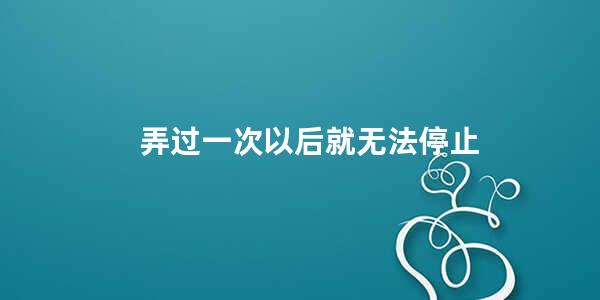 弄过一次以后就无法停止